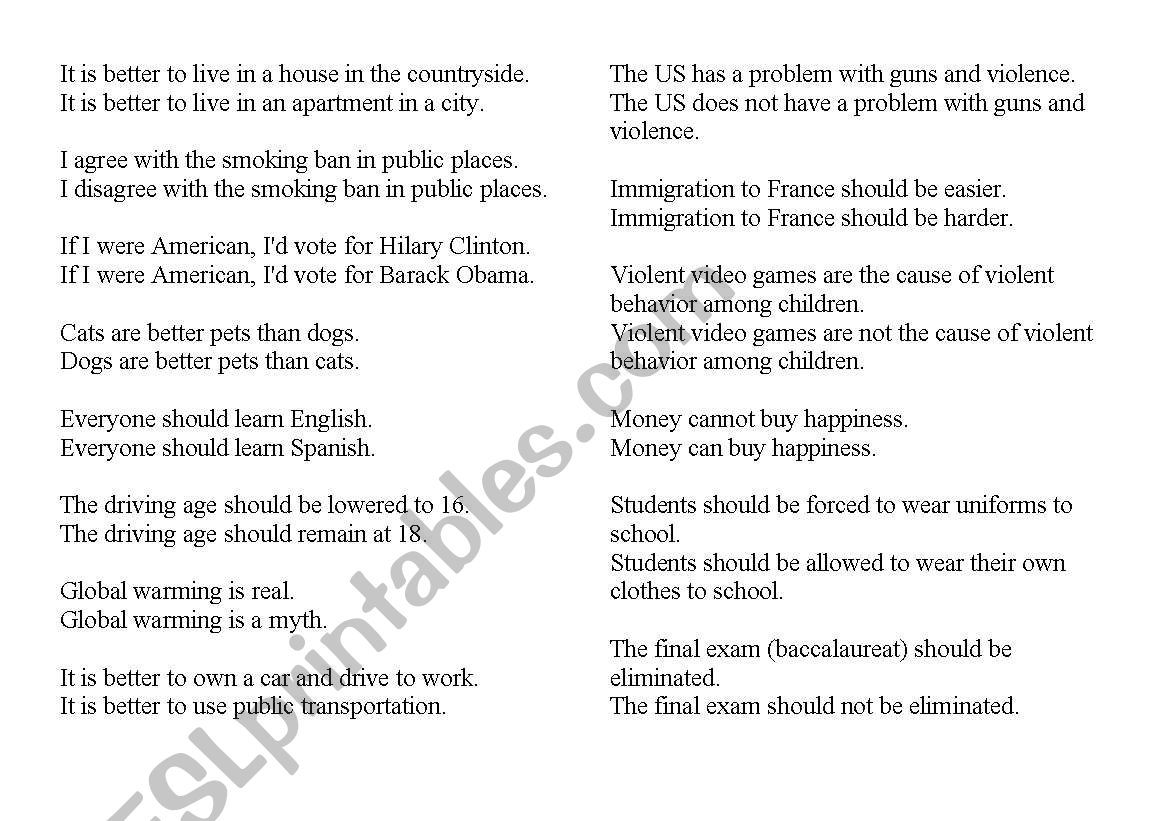 It is better to live in a house in the countryside.
It is better to live in an apartment in a city.

I agree with the smoking ban in public places.
I disagree with the smoking ban in public places.

If I were American, I'd vote for Hilary Clinton.
If I were American, I'd vote for Barack Obama.

Cats are better pets than dogs.
Dogs are better pets than cats.

Everyone should learn English.
Everyone should learn Spanish.

The driving age should be lowered to 16.
The driving age should remain at 18.

Global warming is real.
Global warming is a myth.

It is better to own a car and drive to work.
It is better to use public transportation.

The US has a problem with guns and violence.
The US does not have a problem with guns and violence.

Immigration to France should be easier.
Immigration to France should be harder.

Violent video games are the cause of violent behavior among children.
Violent video games are not the cause of violent behavior among children.

Money cannot buy happiness.
Money can buy happiness.

Students should be forced to wear uniforms to school.
Students should be allowed to wear their own clothes to school.

The final exam (baccalaureat) should be eliminated.
The final exam should not be eliminated.

ESLprintables.com